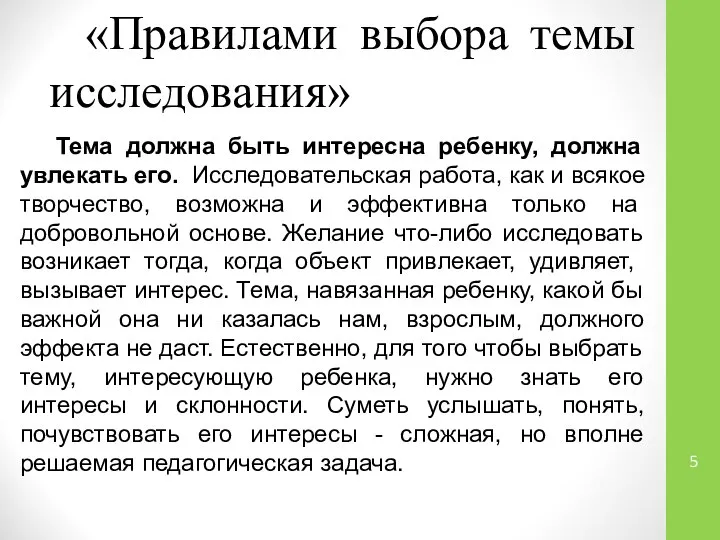 «Правилами выбора темы исследования»

Тема должна быть интересна ребенку, должна увлекать его. Исследовательская работа, как и всякое творчество, возможна и эффективна только на добровольной основе. Желание что-либо исследовать возникает тогда, когда объект привлекает, удивляет, вызывает интерес. Тема, навязанная ребенку, какой бы важной она ни казалась нам, взрослым, должного эффекта не даст. Естественно, для того чтобы выбрать тему, интересующую ребенка, нужно знать его интересы и склонности. Суметь услышать, понять, почувствовать его интересы - сложная, но вполне решаемая педагогическая задача.

5